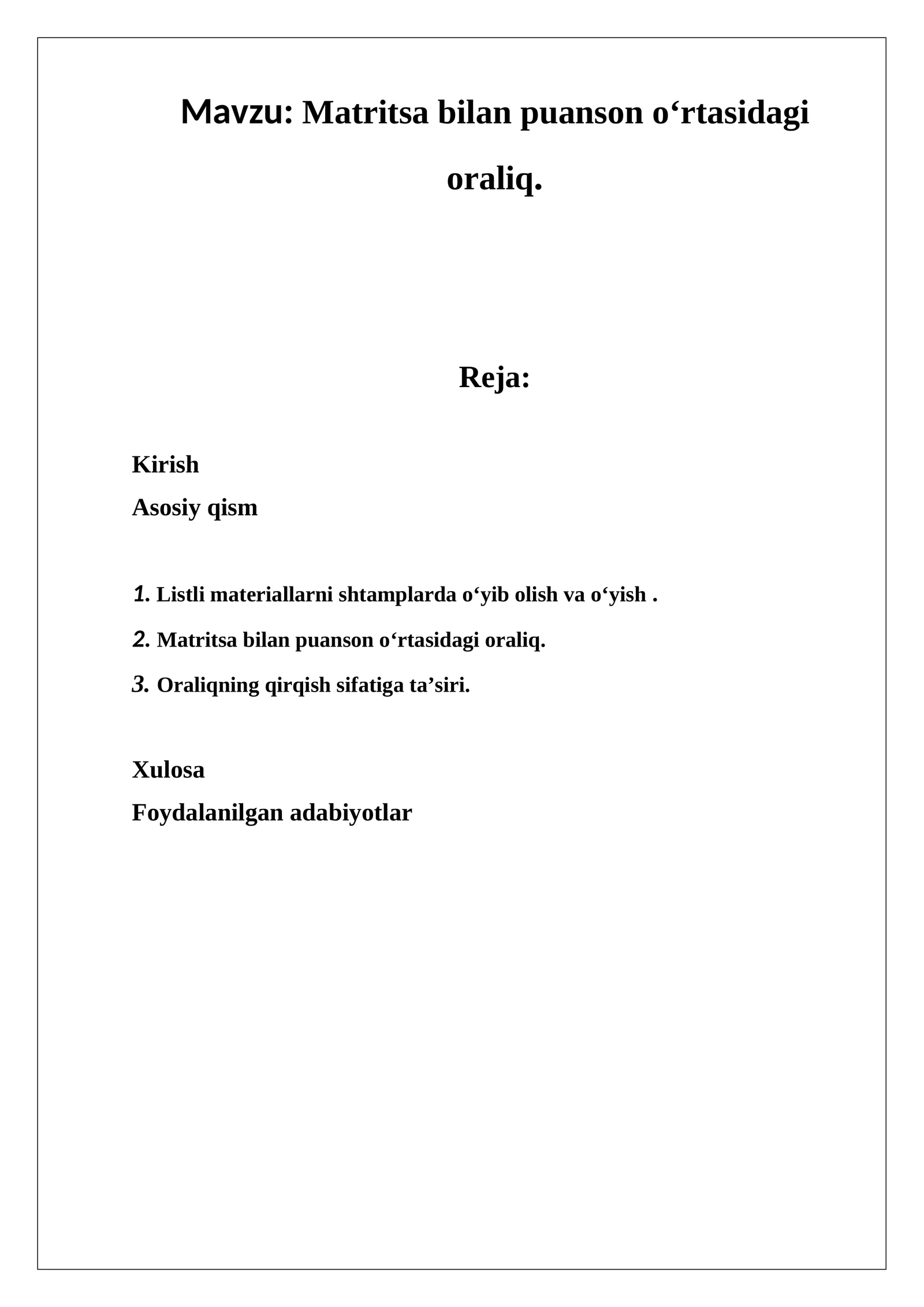 Mavzu: Matritsa bilan puanson o‘rtasidagi oraliq.

Reja:

Kirish
Asosiy qism

1. Listli materiallarni shtamplarda o‘yib olish va o‘yish .
2. Matritsa bilan puanson o‘rtasidagi oraliq.
3. Oraliqning qirqish sifatiga ta’siri.

Xulosa
Foydalanilgan adabiyotlar